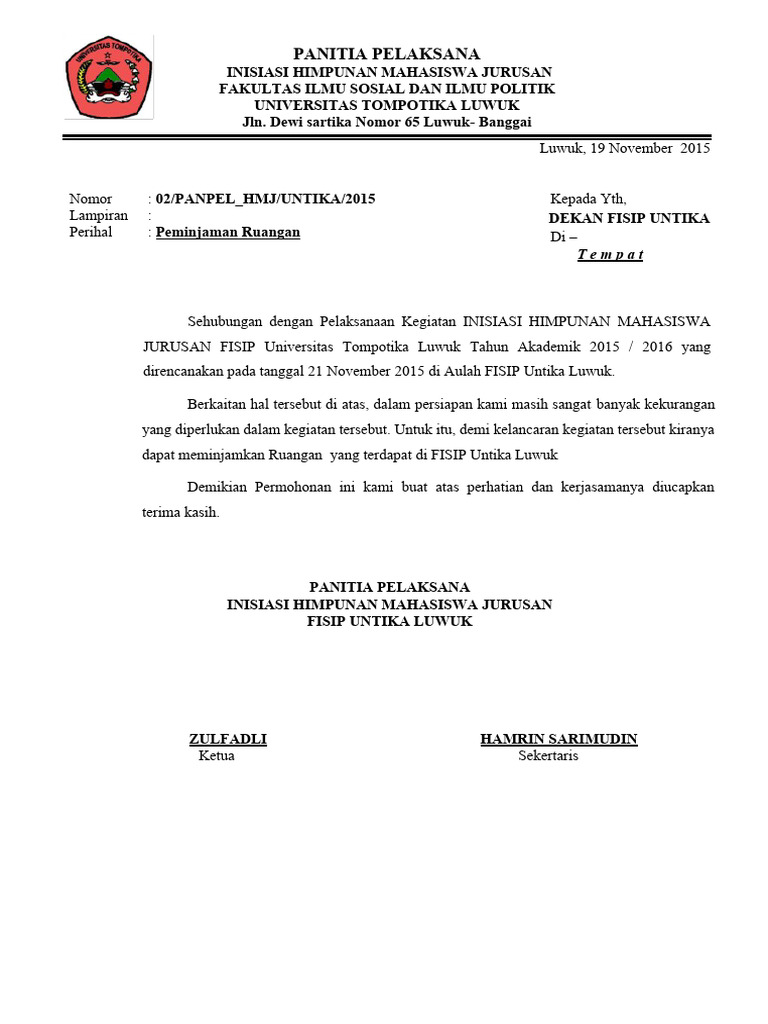 UNIVERSITAS TOMPOTIKA

PANITIA PELAKSANA
INISIASI HIMPUNAN MAHASISWA JURUSAN
FAKULTAS ILMU SOSIAL DAN ILMU POLITIK
UNIVERSITAS TOMPOTIKA LUWUK
Jln. Dewi sartika Nomor 65 Luwuk- Banggai

Luwuk, 19 November 2015

Nomor : 02/PANPEL_HMJ/UNTIKA/2015
Lampiran :
Perihal : Peminjaman Ruangan

Kepada Yth,
DEKAN FISIP UNTIKA
Di –
T e m p a t

Sehubungan dengan Pelaksanaan Kegiatan INISIASI HIMPUNAN MAHASISWA JURUSAN FISIP Universitas Tompotika Luwuk Tahun Akademik 2015 / 2016 yang direncanakan pada tanggal 21 November 2015 di Aulah FISIP Untika Luwuk.

Berkaitan hal tersebut di atas, dalam persiapan kami masih sangat banyak kekurangan yang diperlukan dalam kegiatan tersebut. Untuk itu, demi kelancaran kegiatan tersebut kiranya dapat meminjamkan Ruangan yang terdapat di FISIP Untika Luwuk

Demikian Permohonan ini kami buat atas perhatian dan kerjasamanya diucapkan terima kasih.

PANITIA PELAKSANA
INISIASI HIMPUNAN MAHASISWA JURUSAN
FISIP UNTIKA LUWUK

ZULFADLI
Ketua

HAMRIN SARIMUDIN
Sekertaris